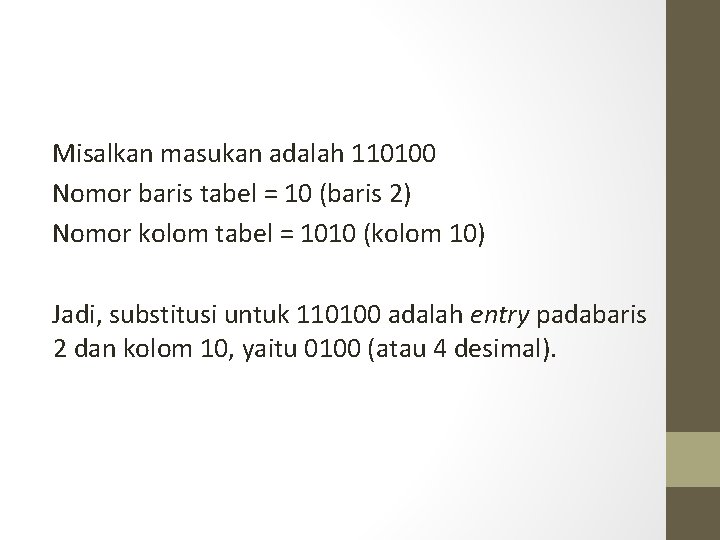 Misalkan masukan adalah 110100
Nomor baris tabel = 10 (baris 2)
Nomor kolom tabel = 1010 (kolom 10)

Jadi, substitusi untuk 110100 adalah entry padabaris 2 dan kolom 10, yaitu 0100 (atau 4 desimal).